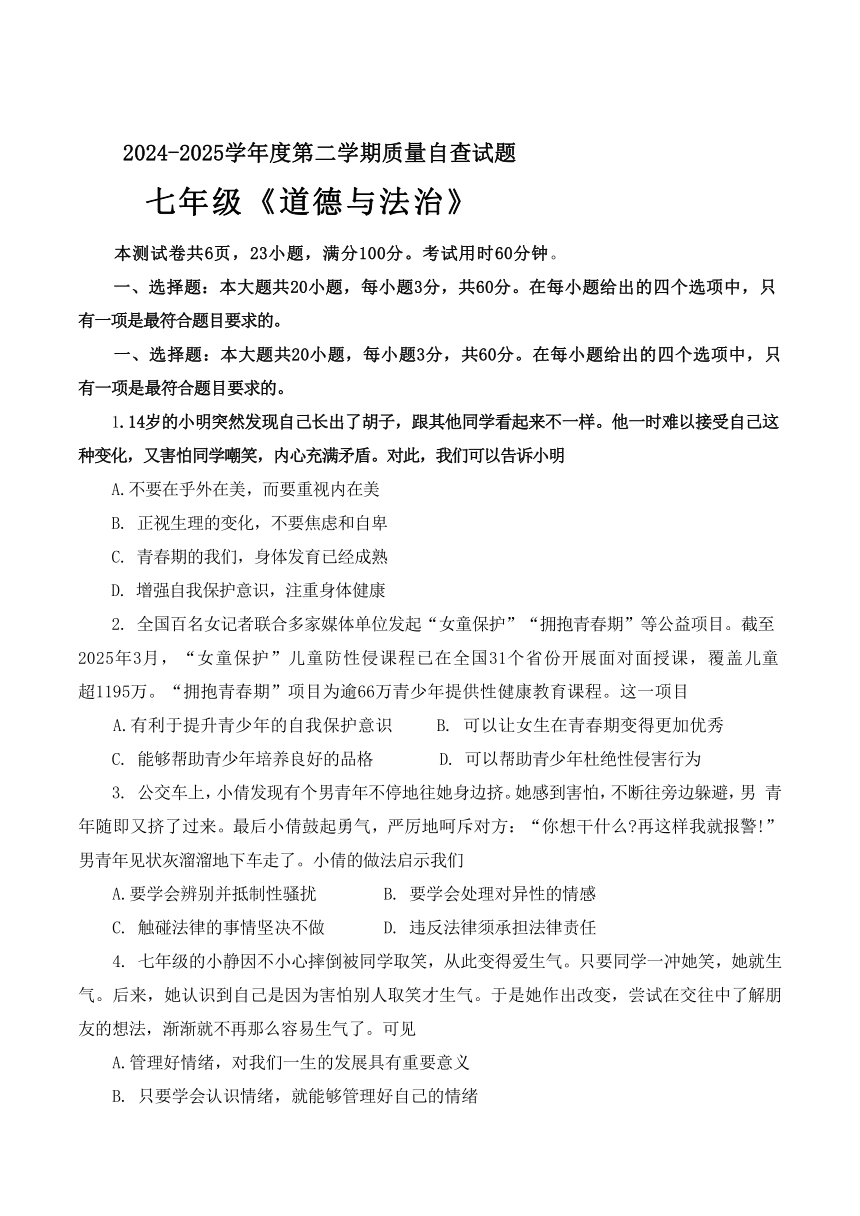 2024-2025学年度第二学期质量自查试题

七年级《道德与法治》

本测试卷共6页，23小题，满分100分。考试用时60分钟。

一、选择题：本大题共20小题，每小题3分，共60分。在每小题给出的四个选项中，只有一项是最符合题目要求的。

一、选择题：本大题共20小题，每小题3分，共60分。在每小题给出的四个选项中，只有一项是最符合题目要求的。

1.14岁的小明突然发现自己长出了胡子，跟其他同学看起来不一样。他一时难以接受自己这种变化，又害怕同学嘲笑，内心充满矛盾。对此，我们可以告诉小明

A.不要在乎外在美，而要重视内在美

B. 正视生理的变化，不要焦虑和自卑

C. 青春期的我们，身体发育已经成熟

D. 增强自我保护意识，注重身体健康

2. 全国百名女记者联合多家媒体单位发起“女童保护”“拥抱青春期”等公益项目。截至2025年3月，“女童保护”儿童防性侵课程已在全国31个省份开展面对面授课，覆盖儿童超1195万。“拥抱青春期”项目为逾66万青少年提供性健康教育课程。这一项目

A.有利于提升青少年的自我保护意识　　B. 可以让女生在青春期变得更加优秀

C. 能够帮助青少年培养良好的品格　　D. 可以帮助青少年杜绝性侵害行为

3. 公交车上，小倩发现有个男青年不停地往她身边挤。她感到害怕，不断往旁边躲避，男 青年随即又挤了过来。最后小倩鼓起勇气，严厉地呵斥对方：“你想干什么?再这样我就报警!”男青年见状灰溜溜地下车走了。小倩的做法启示我们

A.要学会辨别并抵制性骚扰　　B. 要学会处理对异性的情感

C. 触碰法律的事情坚决不做　　D. 违反法律须承担法律责任

4. 七年级的小静因不小心摔倒被同学取笑，从此变得爱生气。只要同学一冲她笑，她就生气。后来，她认识到自己是因为害怕别人取笑才生气。于是她作出改变，尝试在交往中了解朋友的想法，渐渐就不再那么容易生气了。可见

A.管理好情绪，对我们一生的发展具有重要意义

B. 只要学会认识情绪，就能够管理好自己的情绪